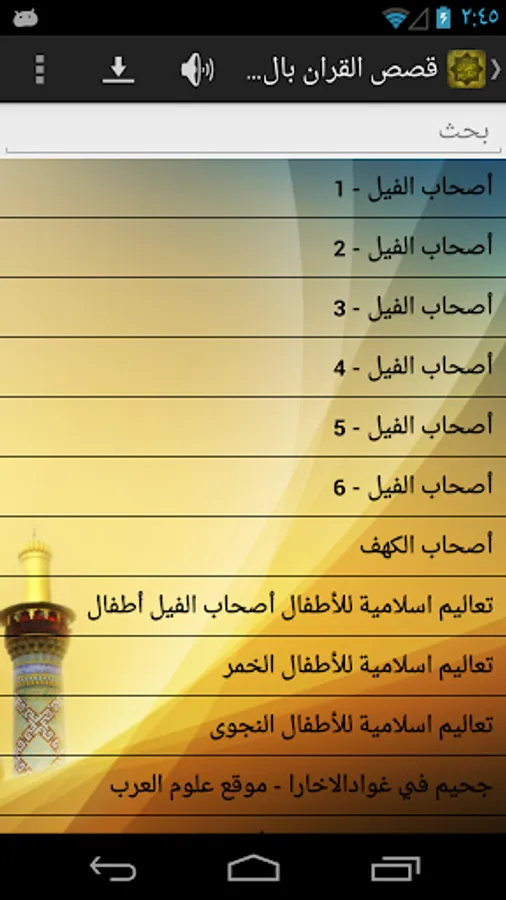 ٢:٤٥

قصص القران بال...

بحث

أصحاب الفيل - 1

أصحاب الفيل - 2

أصحاب الفيل - 3

أصحاب الفيل - 4

أصحاب الفيل - 5

أصحاب الفيل - 6

أصحاب الكهف

تعاليم اسلامية للأطفال أصحاب الفيل أطفال

تعاليم اسلامية للأطفال الخمر

تعاليم اسلامية للأطفال النجوى

جحيم في غوادالاخارا - موقع علوم العرب